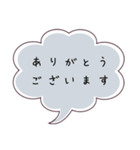 ありがとう
ございます